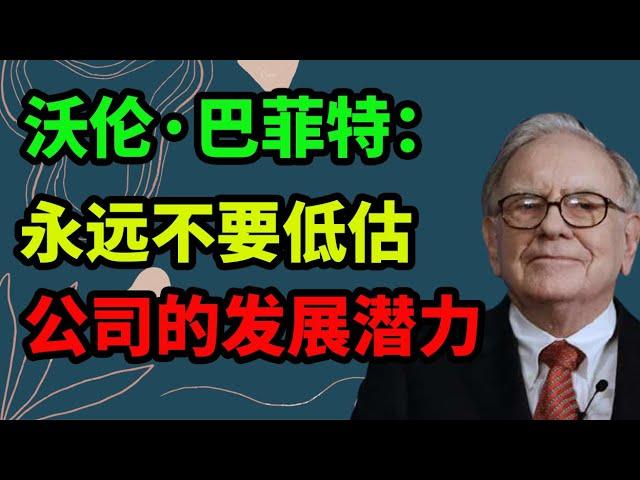 沃伦·巴菲特:
永远不要低估
公司的发展潜力